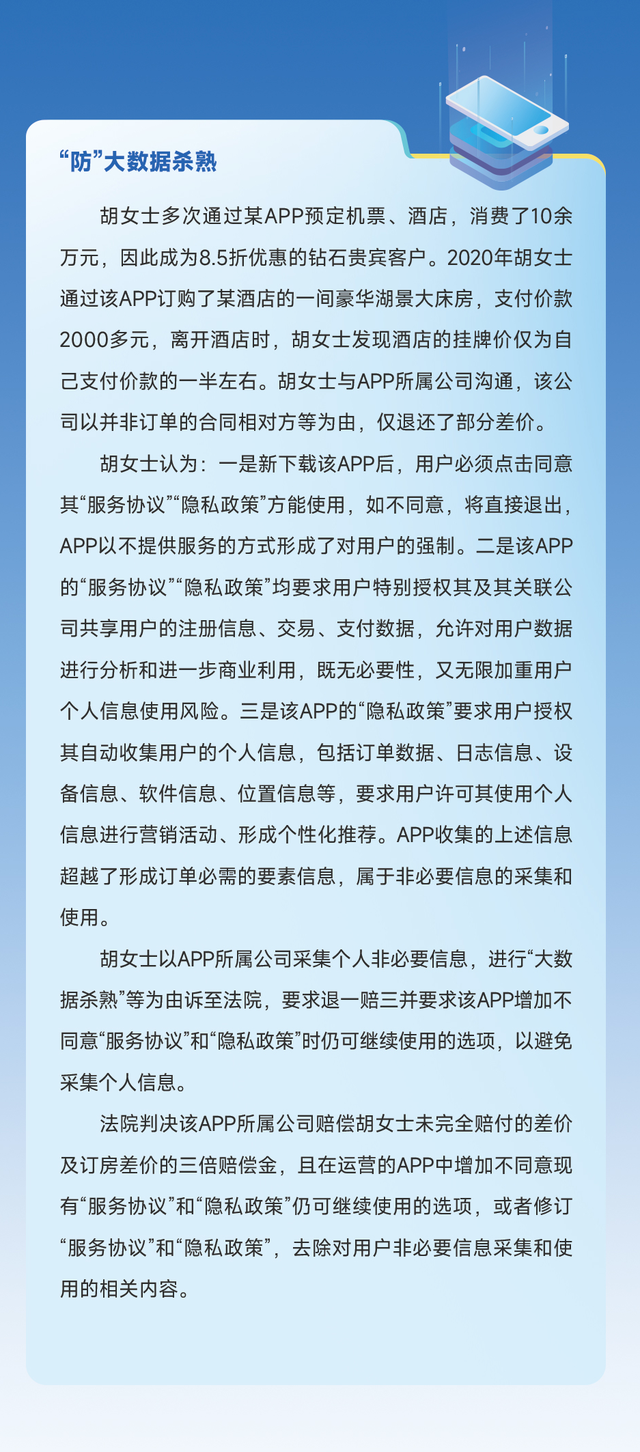 “防”大数据杀熟

胡女士多次通过某APP预定机票、酒店，消费了10余万元，因此成为8.5折优惠的钻石贵宾客户。2020年胡女士通过该APP订购了某酒店的一间豪华湖景大床房，支付价款2000多元，离开酒店时，胡女士发现酒店的挂牌价仅为自己支付价款的一半左右。胡女士与APP所属公司沟通，该公司以并非订单的合同相对方等为由，仅退还了部分差价。

胡女士认为：一是新下载该APP后，用户必须点击同意其“服务协议”“隐私政策”方能使用，如不同意，将直接退出，APP以不提供服务的方式形成了对用户的强制。二是该APP的“服务协议”“隐私政策”均要求用户特别授权其及其关联公司共享用户的注册信息、交易、支付数据，允许对用户数据进行分析和进一步商业利用，既无必要性，又无限加重用户个人信息使用风险。三是该APP的“隐私政策”要求用户授权其自动收集用户的个人信息，包括订单数据、日志信息、设备信息、软件信息、位置信息等，要求用户许可其使用个人信息进行营销活动、形成个性化推荐。APP收集的上述信息超越了形成订单必需的要素信息，属于非必要信息的采集和使用。

胡女士以APP所属公司采集个人非必要信息，进行“大数据杀熟”等为由诉至法院，要求退一赔三并要求该APP增加不同意“服务协议”和“隐私政策”时仍可继续使用的选项，以避免采集个人信息。

法院判决该APP所属公司赔偿胡女士未完全赔付的差价及订房差价的三倍赔偿金，且在运营的APP中增加不同意现有“服务协议”和“隐私政策”仍可继续使用的选项，或者修订“服务协议”和“隐私政策”，去除对用户非必要信息采集和使用的相关内容。